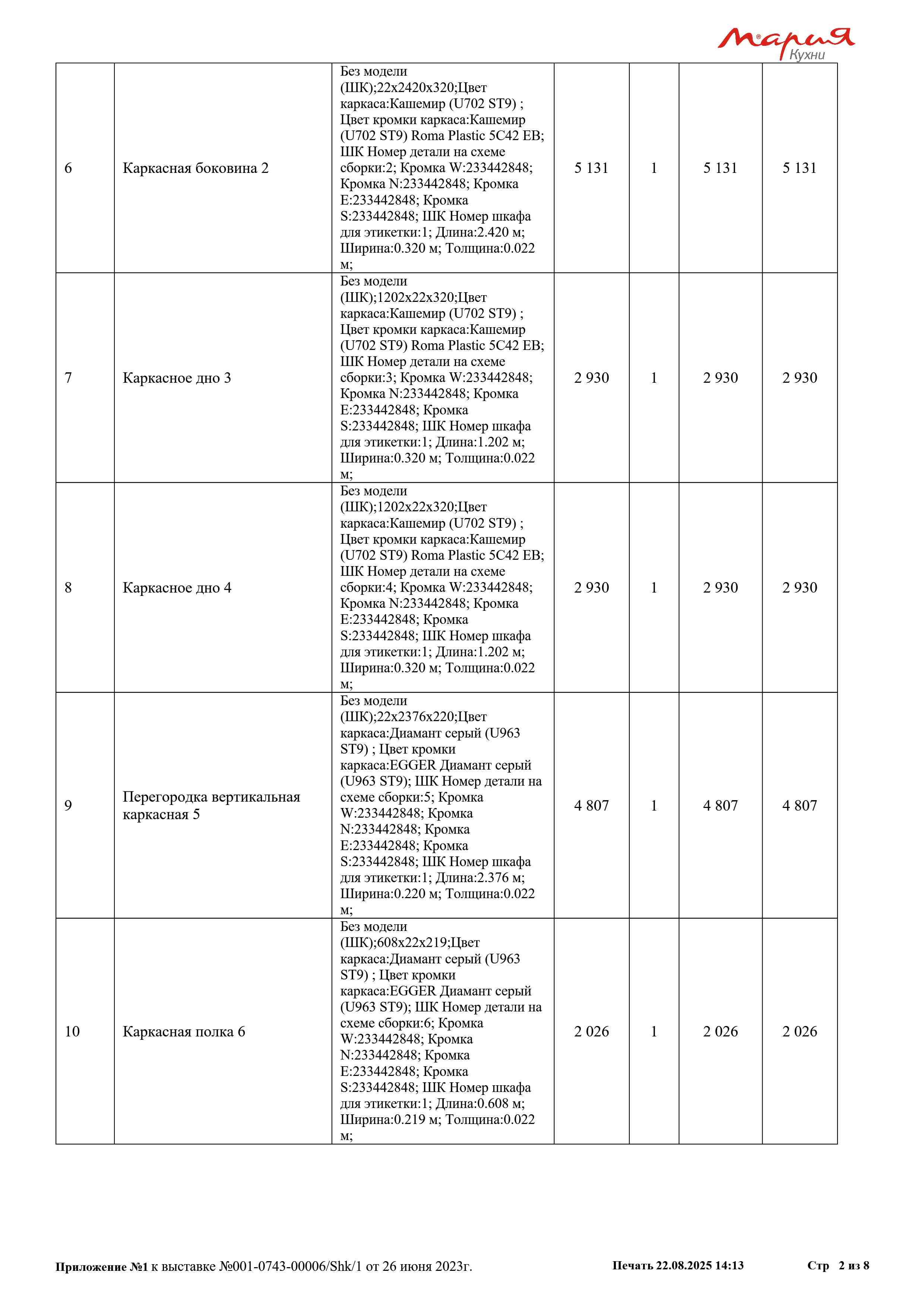 Мария Кухни

| 6 | Каркасная боковина 2 | Без модели (ШК);22x2420x320;Цвет каркаса:Кашемир (U702 ST9) ; Цвет кромки каркаса:Кашемир (U702 ST9) Roma Plastic 5C42 EB; ШК Номер детали на схеме сборки:2; Кромка W:233442848; Кромка N:233442848; Кромка E:233442848; Кромка S:233442848; ШК Номер шкафа для этикетки:1; Длина:2.420 м; Ширина:0.320 м; Толщина:0.022 м; | 5 131 | 1 | 5 131 | 5 131 |
|---|---|---|---|---|---|---|
| 7 | Каркасное дно 3 | Без модели (ШК);1202x22x320;Цвет каркаса:Кашемир (U702 ST9) ; Цвет кромки каркаса:Кашемир (U702 ST9) Roma Plastic 5C42 EB; ШК Номер детали на схеме сборки:3; Кромка W:233442848; Кромка N:233442848; Кромка E:233442848; Кромка S:233442848; ШК Номер шкафа для этикетки:1; Длина:1.202 м; Ширина:0.320 м; Толщина:0.022 м; | 2 930 | 1 | 2 930 | 2 930 |
| 8 | Каркасное дно 4 | Без модели (ШК);1202x22x320;Цвет каркаса:Кашемир (U702 ST9) ; Цвет кромки каркаса:Кашемир (U702 ST9) Roma Plastic 5C42 EB; ШК Номер детали на схеме сборки:4; Кромка W:233442848; Кромка N:233442848; Кромка E:233442848; Кромка S:233442848; ШК Номер шкафа для этикетки:1; Длина:1.202 м; Ширина:0.320 м; Толщина:0.022 м; | 2 930 | 1 | 2 930 | 2 930 |
| 9 | Перегородка вертикальная каркасная 5 | Без модели (ШК);22x2376x220;Цвет каркаса:Диамант серый (U963 ST9) ; Цвет кромки каркаса:EGGER Диамант серый (U963 ST9); ШК Номер детали на схеме сборки:5; Кромка W:233442848; Кромка N:233442848; Кромка E:233442848; Кромка S:233442848; ШК Номер шкафа для этикетки:1; Длина:2.376 м; Ширина:0.220 м; Толщина:0.022 м; | 4 807 | 1 | 4 807 | 4 807 |
| 10 | Каркасная полка 6 | Без модели (ШК);608x22x219;Цвет каркаса:Диамант серый (U963 ST9) ; Цвет кромки каркаса:EGGER Диамант серый (U963 ST9); ШК Номер детали на схеме сборки:6; Кромка W:233442848; Кромка N:233442848; Кромка E:233442848; Кромка S:233442848; ШК Номер шкафа для этикетки:1; Длина:0.608 м; Ширина:0.219 м; Толщина:0.022 м; | 2 026 | 1 | 2 026 | 2 026 |

Приложение №1 к выставке №001-0743-00006/Shk/1 от 26 июня 2023г. Печать 22.08.2025 14:13 Стр 2 из 8